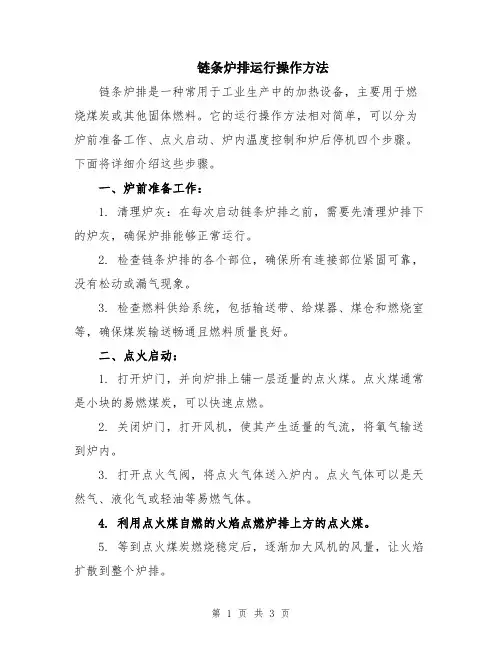 链条炉排运行操作方法

链条炉排是一种常用于工业生产中的加热设备，主要用于燃烧煤炭或其他固体燃料。它的运行操作方法相对简单，可以分为炉前准备工作、点火启动、炉内温度控制和炉后停机四个步骤。下面将详细介绍这些步骤。

一、炉前准备工作：

1. 清理炉灰：在每次启动链条炉排之前，需要先清理炉排下的炉灰，确保炉排能够正常运行。

2. 检查链条炉排的各个部位，确保所有连接部位紧固可靠，没有松动或漏气现象。

3. 检查燃料供给系统，包括输送带、给煤器、煤仓和燃烧室等，确保煤炭输送畅通且燃料质量良好。

二、点火启动：

1. 打开炉门，并向炉排上铺一层适量的点火煤。点火煤通常是小块的易燃煤炭，可以快速点燃。

2. 关闭炉门，打开风机，使其产生适量的气流，将氧气输送到炉内。

3. 打开点火气阀，将点火气体送入炉内。点火气体可以是天然气、液化气或轻油等易燃气体。

4. 利用点火煤自燃的火焰点燃炉排上方的点火煤。

5. 等到点火煤炭燃烧稳定后，逐渐加大风机的风量，让火焰扩散到整个炉排。

第 1 页 共 3 页